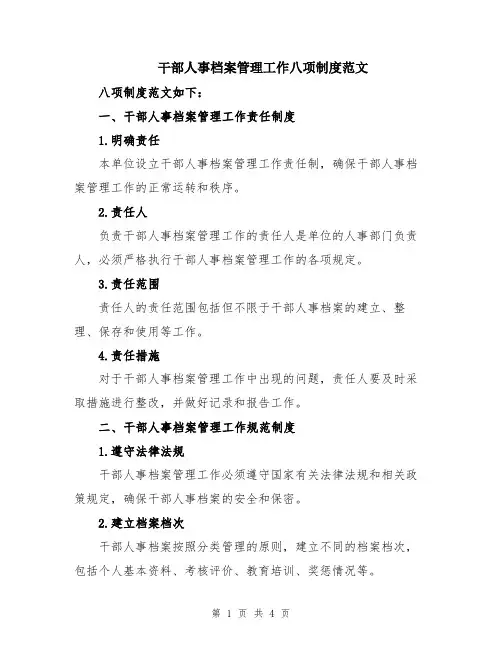 干部人事档案管理工作八项制度范文

八项制度范文如下：

一、干部人事档案管理工作责任制度

1.明确责任

本单位设立干部人事档案管理工作责任制，确保干部人事档案管理工作的正常运转和秩序。

2.责任人

负责干部人事档案管理工作的责任人是单位的人事部门负责人，必须严格执行干部人事档案管理工作的各项规定。

3.责任范围

责任人的责任范围包括但不限于干部人事档案的建立、整理、保存和使用等工作。

4.责任措施

对于干部人事档案管理工作中出现的问题，责任人要及时采取措施进行整改，并做好记录和报告工作。

二、干部人事档案管理工作规范制度

1.遵守法律法规

干部人事档案管理工作必须遵守国家有关法律法规和相关政策规定，确保干部人事档案的安全和保密。

2.建立档案档次

干部人事档案按照分类管理的原则，建立不同的档案档次，包括个人基本资料、考核评价、教育培训、奖惩情况等。

第 1 页 共 4 页